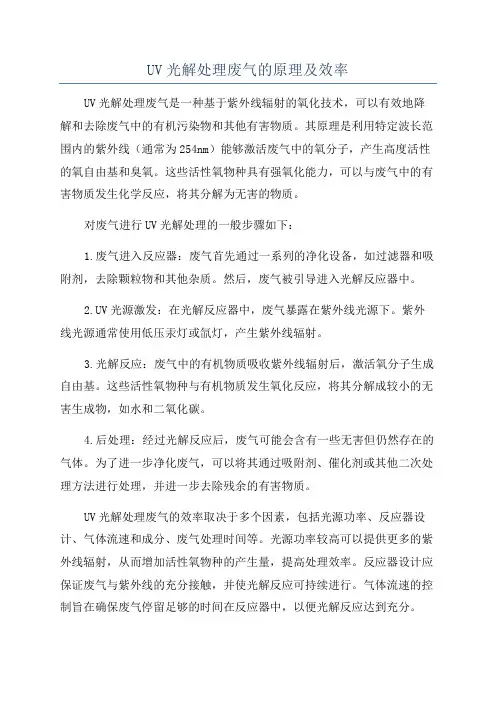 UV 光解处理废气的原理及效率

UV 光解处理废气是一种基于紫外线辐射的氧化技术，可以有效地降解和去除废气中的有机污染物和其他有害物质。其原理是利用特定波长范围内的紫外线（通常为 254nm）能够激活废气中的氧分子，产生高度活性的氧自由基和臭氧。这些活性氧物种具有强氧化能力，可以与废气中的有害物质发生化学反应，将其分解为无害的物质。

对废气进行 UV 光解处理的一般步骤如下：

1. 废气进入反应器：废气首先通过一系列的净化设备，如过滤器和吸附剂，去除颗粒物和其他杂质。然后，废气被引导进入光解反应器中。

2. UV 光源激发：在光解反应器中，废气暴露在紫外线光源下。紫外线光源通常使用低压汞灯或氙灯，产生紫外线辐射。

3. 光解反应：废气中的有机物质吸收紫外线辐射后，激活氧分子生成自由基。这些活性氧物种与有机物质发生氧化反应，将其分解成较小的无害生成物，如水和二氧化碳。

4. 后处理：经过光解反应后，废气可能会含有一些无害但仍然存在的气体。为了进一步净化废气，可以将其通过吸附剂、催化剂或其他二次处理方法进行处理，并进一步去除残余的有害物质。

UV 光解处理废气的效率取决于多个因素，包括光源功率、反应器设计、气体流速和成分、废气处理时间等。光源功率较高可以提供更多的紫外线辐射，从而增加活性氧物种的产生量，提高处理效率。反应器设计应保证废气与紫外线的充分接触，并使光解反应可持续进行。气体流速的控制旨在确保废气停留足够的时间在反应器中，以便光解反应达到充分。